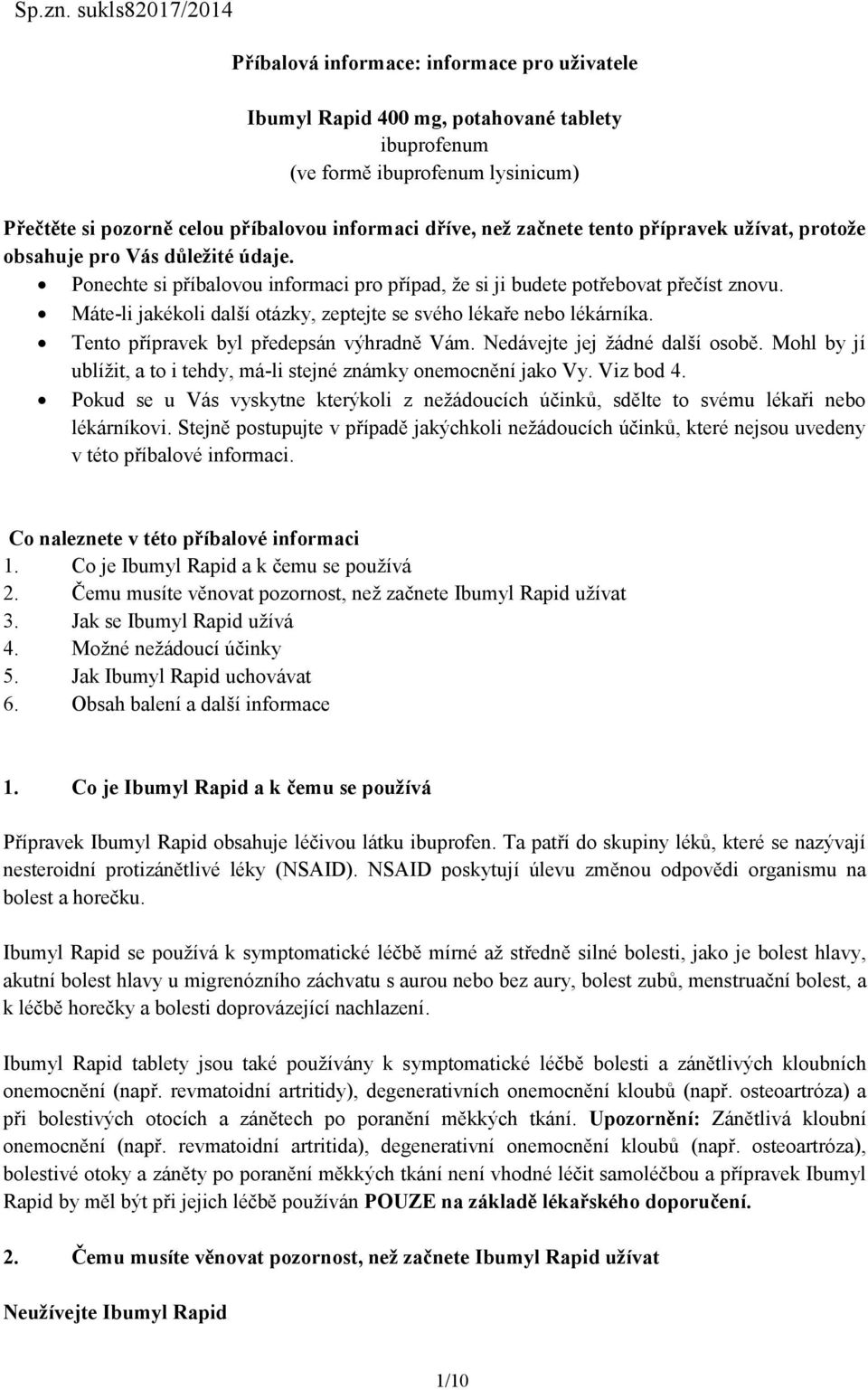 Sp.zn. sukls82017/2014

Příbalová informace: informace pro uživatele

Ibumyl Rapid 400 mg, potahované tablety
ibuprofenum
(ve formě ibuprofenum lysinicum)

Přečtěte si pozorně celou příbalovou informaci dříve, než začnete tento přípravek užívat, protože obsahuje pro Vás důležité údaje.
• Ponechte si příbalovou informaci pro případ, že si ji budete potřebovat přečíst znovu.
• Máte-li jakékoli další otázky, zeptejte se svého lékaře nebo lékárníka.
• Tento přípravek byl předepsán výhradně Vám. Nedávejte jej žádné další osobě. Mohl by jí ublížit, a to i tehdy, má-li stejné známky onemocnění jako Vy. Viz bod 4.
• Pokud se u Vás vyskytne kterýkoli z nežádoucích účinků, sdělte to svému lékaři nebo lékárníkovi. Stejně postupujte v případě jakýchkoli nežádoucích účinků, které nejsou uvedeny v této příbalové informaci.

Co naleznete v této příbalové informaci
1. Co je Ibumyl Rapid a k čemu se používá
2. Čemu musíte věnovat pozornost, než začnete Ibumyl Rapid užívat
3. Jak se Ibumyl Rapid užívá
4. Možné nežádoucí účinky
5. Jak Ibumyl Rapid uchovávat
6. Obsah balení a další informace

1. Co je Ibumyl Rapid a k čemu se používá

Přípravek Ibumyl Rapid obsahuje léčivou látku ibuprofen. Ta patří do skupiny léků, které se nazývají nesteroidní protizánětlivé léky (NSAID). NSAID poskytují úlevu změnou odpovědi organismu na bolest a horečku.

Ibumyl Rapid se používá k symptomatické léčbě mírné až středně silné bolesti, jako je bolest hlavy, akutní bolest hlavy u migrenózního záchvatu s aurou nebo bez aury, bolest zubů, menstruační bolest, a k léčbě horečky a bolesti doprovázející nachlazení.

Ibumyl Rapid tablety jsou také používány k symptomatické léčbě bolesti a zánětlivých kloubních onemocnění (např. revmatoidní artritidy), degenerativních onemocnění kloubů (např. osteoartróza) a při bolestivých otocích a zánětech po poranění měkkých tkání. Upozornění: Zánětlivá kloubní onemocnění (např. revmatoidní artritida), degenerativní onemocnění kloubů (např. osteoartróza), bolestivé otoky a záněty po poranění měkkých tkání není vhodné léčit samoléčbou a přípravek Ibumyl Rapid by měl být při jejich léčbě používán POUZE na základě lékařského doporučení.

2. Čemu musíte věnovat pozornost, než začnete Ibumyl Rapid užívat

Neužívejte Ibumyl Rapid

1/10